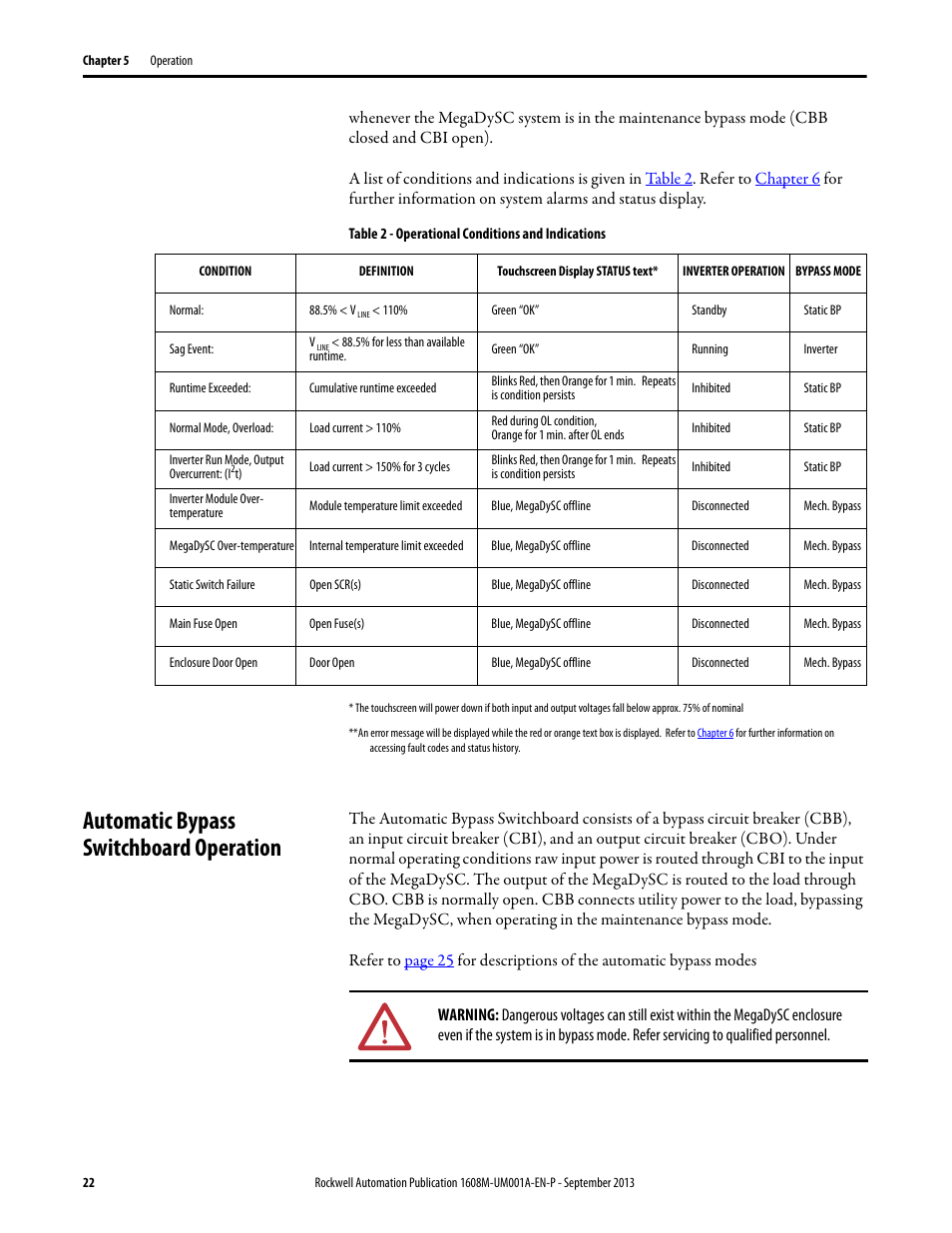 Chapter 5 Operation

whenever the MegaDySC system is in the maintenance bypass mode (CBB closed and CBI open).

A list of conditions and indications is given in Table 2. Refer to Chapter 6 for further information on system alarms and status display.

Table 2 - Operational Conditions and Indications

| CONDITION | DEFINITION | Touchscreen Display STATUS text* | INVERTER OPERATION | BYPASS MODE |
|---|---|---|---|---|
| Normal: | 88.5% < $V_{LINE}$ < 110% | Green "OK" | Standby | Static BP |
| Sag Event: | $V_{LINE}$ < 88.5% for less than available runtime. | Green "OK" | Running | Inverter |
| Runtime Exceeded: | Cumulative runtime exceeded | Blinks Red, then Orange for 1 min. Repeats is condition persists | Inhibited | Static BP |
| Normal Mode, Overload: | Load current > 110% | Red during OL condition, Orange for 1 min. after OL ends | Inhibited | Static BP |
| Inverter Run Mode, Output Overcurrent: ($I^2t$) | Load current > 150% for 3 cycles | Blinks Red, then Orange for 1 min. Repeats is condition persists | Inhibited | Static BP |
| Inverter Module Over-temperature | Module temperature limit exceeded | Blue, MegaDySC offline | Disconnected | Mech. Bypass |
| MegaDySC Over-temperature | Internal temperature limit exceeded | Blue, MegaDySC offline | Disconnected | Mech. Bypass |
| Static Switch Failure | Open SCR(s) | Blue, MegaDySC offline | Disconnected | Mech. Bypass |
| Main Fuse Open | Open Fuse(s) | Blue, MegaDySC offline | Disconnected | Mech. Bypass |
| Enclosure Door Open | Door Open | Blue, MegaDySC offline | Disconnected | Mech. Bypass |

* The touchscreen will power down if both input and output voltages fall below approx. 75% of nominal

**An error message will be displayed while the red or orange text box is displayed. Refer to Chapter 6 for further information on accessing fault codes and status history.

Automatic Bypass Switchboard Operation

The Automatic Bypass Switchboard consists of a bypass circuit breaker (CBB), an input circuit breaker (CBI), and an output circuit breaker (CBO). Under normal operating conditions raw input power is routed through CBI to the input of the MegaDySC. The output of the MegaDySC is routed to the load through CBO. CBB is normally open. CBB connects utility power to the load, bypassing the MegaDySC, when operating in the maintenance bypass mode.

Refer to page 25 for descriptions of the automatic bypass modes

WARNING: Dangerous voltages can still exist within the MegaDySC enclosure even if the system is in bypass mode. Refer servicing to qualified personnel.

22 Rockwell Automation Publication 1608M-UM001A-EN-P - September 2013